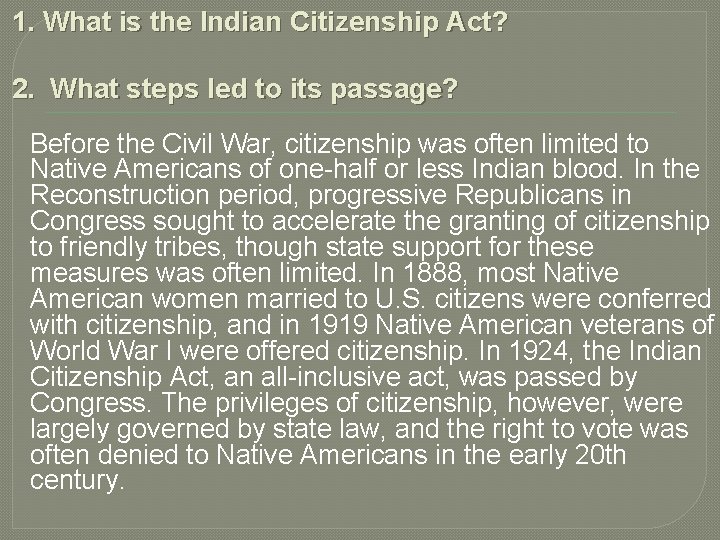 1. What is the Indian Citizenship Act?

2. What steps led to its passage?

Before the Civil War, citizenship was often limited to Native Americans of one-half or less Indian blood. In the Reconstruction period, progressive Republicans in Congress sought to accelerate the granting of citizenship to friendly tribes, though state support for these measures was often limited. In 1888, most Native American women married to U.S. citizens were conferred with citizenship, and in 1919 Native American veterans of World War I were offered citizenship. In 1924, the Indian Citizenship Act, an all-inclusive act, was passed by Congress. The privileges of citizenship, however, were largely governed by state law, and the right to vote was often denied to Native Americans in the early 20th century.